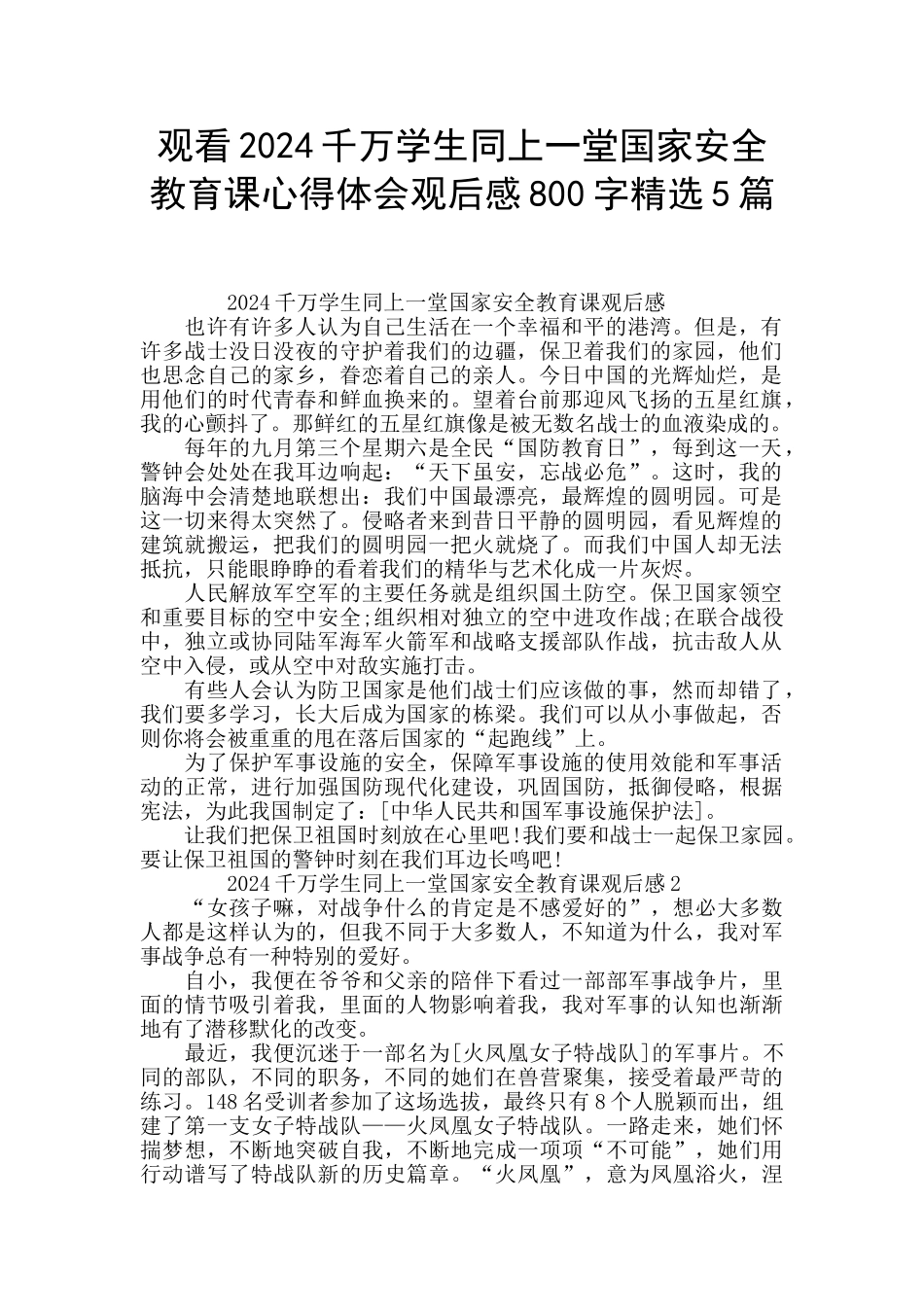 观看2024千万学生同上一堂国家安全教育课心得体会观后感800字精选5篇

2024千万学生同上一堂国家安全教育课观后感

也许有许多人认为自己生活在一个幸福和平的港湾。但是，有许多战士没日没夜的守护着我们的边疆，保卫着我们的家园，他们也思念自己的家乡，眷恋着自己的亲人。今日中国的光辉灿烂，是用他们的时代青春和鲜血换来的。望着台前那迎风飞扬的五星红旗，我的心颤抖了。那鲜红的五星红旗像是被无数名战士的血液染成的。

每年的九月第三个星期六是全民“国防教育日”，每到这一天，警钟会处处在我耳边响起：“天下虽安，忘战必危”。这时，我的脑海中会清楚地联想出：我们中国最漂亮，最辉煌的圆明园。可是这一切来得太突然了。侵略者来到昔日平静的圆明园，看见辉煌的建筑就搬运，把我们的圆明园一把火就烧了。而我们中国人却无法抵抗，只能眼睁睁的看着我们的精华与艺术化成一片灰烬。

人民解放军空军的主要任务就是组织国土防空。保卫国家领空和重要目标的空中安全;组织相对独立的空中进攻作战;在联合战役中，独立或协同陆军海军火箭军和战略支援部队作战，抗击敌人从空中入侵，或从空中对敌实施打击。

有些人会认为防卫国家是他们战士们应该做的事，然而却错了，我们要多学习，长大后成为国家的栋梁。我们可以从小事做起，否则你将会被重重的甩在落后国家的“起跑线”上。

为了保护军事设施的安全，保障军事设施的使用效能和军事活动的正常，进行加强国防现代化建设，巩固国防，抵御侵略，根据宪法，为此我国制定了：[中华人民共和国军事设施保护法]。

让我们把保卫祖国时刻放在心里吧!我们要和战士一起保卫家园。要让保卫祖国的警钟时刻在我们耳边长鸣吧!

2024千万学生同上一堂国家安全教育课观后感2

“女孩子嘛，对战争什么的肯定是不感爱好的”，想必大多数人都是这样认为的，但我不同于大多数人，不知道为什么，我对军事战争总有一种特别的爱好。

自小，我便在爷爷和父亲的陪伴下看过一部部军事战争片，里面的情节吸引着我，里面的人物影响着我，我对军事的认知也渐渐地有了潜移默化的改变。

最近，我便沉迷于一部名为[火凤凰女子特战队]的军事片。不同的部队，不同的职务，不同的她们在兽营聚集，接受着最严苛的练习。148名受训者参加了这场选拔，最终只有8个人脱颖而出，组建了第一支女子特战队——火凤凰女子特战队。一路走来，她们怀揣梦想，不断地突破自我，不断地完成一项项“不可能”，她们用行动谱写了特战队新的历史篇章。“火凤凰”，意为凤凰浴火，涅